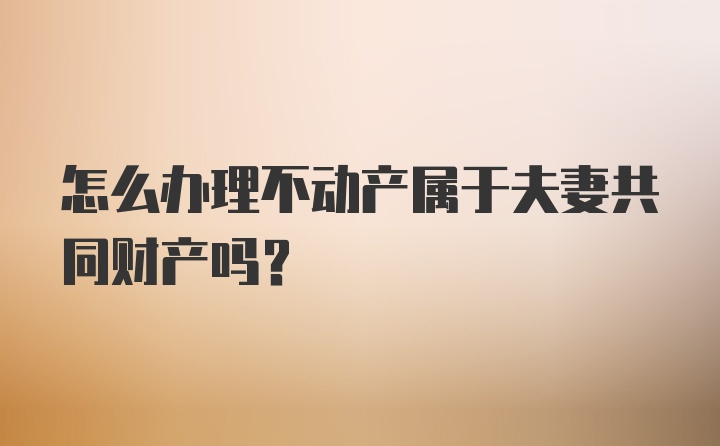 怎么办理不动产属于夫妻共同财产吗？